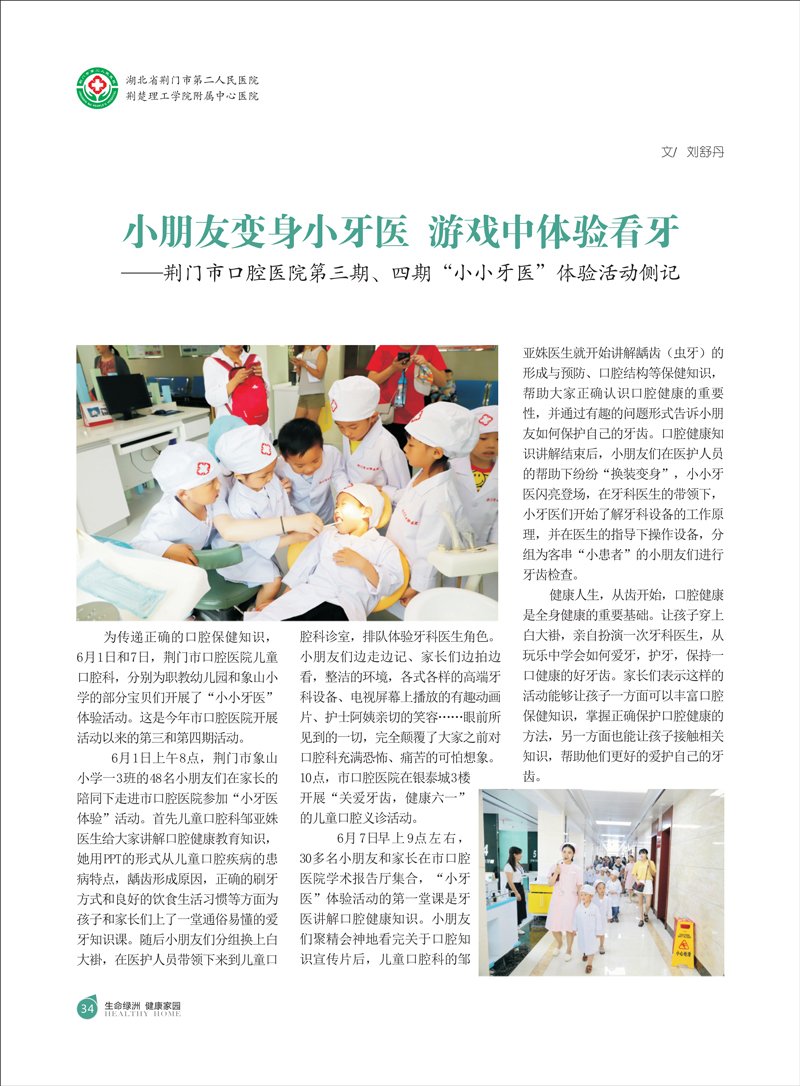 湖北省荆门市第二人民医院
荆楚理工学院附属中心医院

文/ 刘舒丹

小朋友变身小牙医 游戏中体验看牙
——荆门市口腔医院第三期、四期“小小牙医”体验活动侧记

为传递正确的口腔保健知识，6月1日和7日，荆门市口腔医院儿童口腔科，分别为职教幼儿园和象山小学的部分宝贝们开展了“小小牙医”体验活动。这是今年市口腔医院开展活动以来的第三和第四期活动。

6月1日上午8点，荆门市象山小学一3班的48名小朋友们在家长的陪同下走进市口腔医院参加“小牙医体验”活动。首先儿童口腔科邹亚姝医生给大家讲解口腔健康教育知识，她用PPT的形式从儿童口腔疾病的患病特点，龋齿形成原因，正确的刷牙方式和良好的饮食生活习惯等方面为孩子和家长们上了一堂通俗易懂的爱牙知识课。随后小朋友们分组换上白大褂，在医护人员带领下来到儿童口腔科诊室，排队体验牙科医生角色。小朋友们边走边记、家长们边拍边看，整洁的环境，各式各样的高端牙科设备、电视屏幕上播放的有趣动画片、护士阿姨亲切的笑容……眼前所见到的一切，完全颠覆了大家之前对口腔科充满恐怖、痛苦的可怕想象。10点，市口腔医院在银泰城3楼开展“关爱牙齿，健康六一”的儿童口腔义诊活动。

6月7日早上9点左右，30多名小朋友和家长在市口腔医院学术报告厅集合，“小牙医”体验活动的第一堂课是牙医讲解口腔健康知识。小朋友们聚精会神地看完关于口腔知识宣传片后，儿童口腔科的邹亚姝医生就开始讲解龋齿（虫牙）的形成与预防、口腔结构等保健知识，帮助大家正确认识口腔健康的重要性，并通过有趣的问题形式告诉小朋友如何保护自己的牙齿。口腔健康知识讲解结束后，小朋友们在医护人员的帮助下纷纷“换装变身”，小小牙医闪亮登场，在牙科医生的带领下，小牙医们开始了解牙科设备的工作原理，并在医生的指导下操作设备，分组为客串“小患者”的小朋友们进行牙齿检查。

健康人生，从齿开始，口腔健康是全身健康的重要基础。让孩子穿上白大褂，亲自扮演一次牙科医生，从玩乐中学会如何爱牙，护牙，保持一口健康的好牙齿。家长们表示这样的活动能够让孩子一方面可以丰富口腔保健知识，掌握正确保护口腔健康的方法，另一方面也能让孩子接触相关知识，帮助他们更好的爱护自己的牙齿。

34 生命绿洲 健康家园 HEALTHY HOME